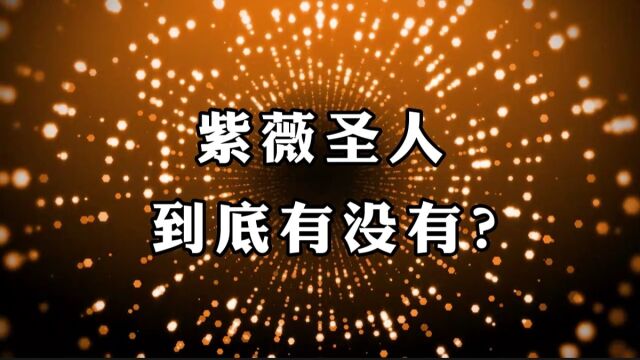 紫薇圣人
到底有没有?